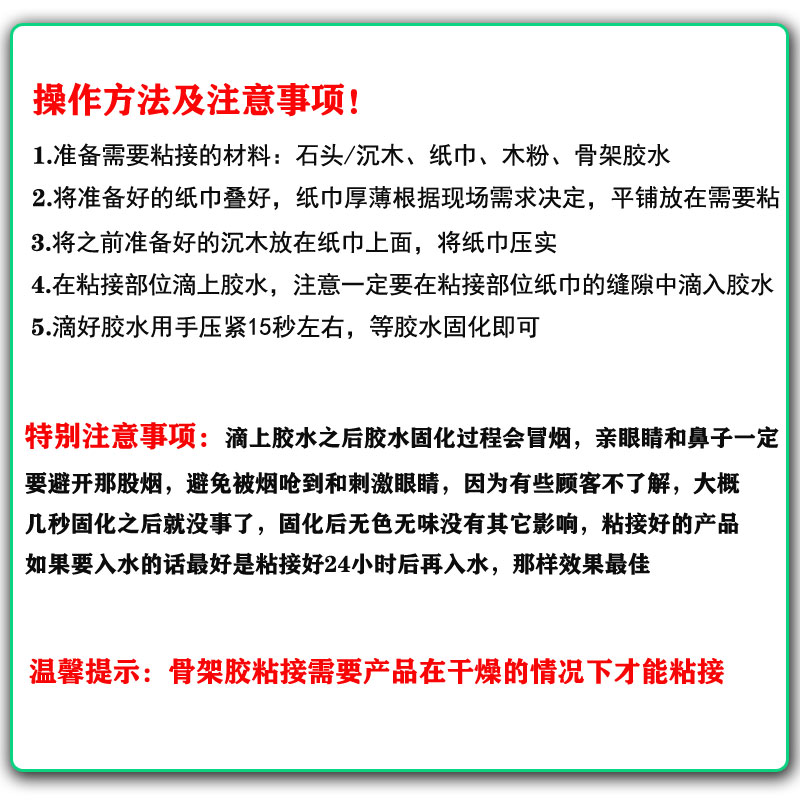 操作方法及注意事项!

1.准备需要粘接的材料：石头/沉木、纸巾、木粉、骨架胶水

2.将准备好的纸巾叠好，纸巾厚薄根据现场需求决定，平铺放在需要粘

3.将之前准备好的沉木放在纸巾上面，将纸巾压实

4.在粘接部位滴上胶水，注意一定要在粘接部位纸巾的缝隙中滴入胶水

5.滴好胶水用手压紧15秒左右，等胶水固化即可

特别注意事项：滴上胶水之后胶水固化过程会冒烟，亲眼睛和鼻子一定要避开那股烟，避免被烟呛到和刺激眼睛，因为有些顾客不了解，大概几秒固化之后就没事了，固化后无色无味没有其它影响，粘接好的产品如果要入水的话最好是粘接好24小时后再入水，那样效果最佳

温馨提示：骨架胶粘接需要产品在干燥的情况下才能粘接